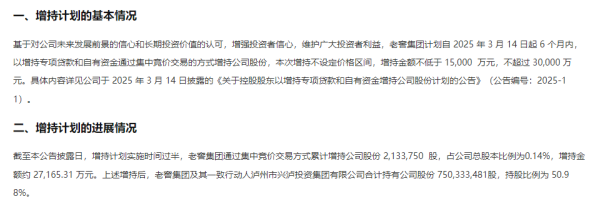 一、增持计划的基本情况

基于对公司未来发展前景的信心和长期投资价值的认可，增强投资者信心，维护广大投资者利益，老窖集团计划自 2025 年 3 月 14 日起 6 个月内，以增持专项贷款和自有资金通过集中竞价交易的方式增持公司股份，本次增持不设定价格区间，增持金额不低于 15,000 万元，不超过 30,000 万元。具体内容详见公司于 2025 年 3 月 14 日披露的《关于控股股东以增持专项贷款和自有资金增持公司股份计划的公告》（公告编号：2025-11）。

二、增持计划的进展情况

截至本公告披露日，增持计划实施时间过半，老窖集团通过集中竞价交易方式累计增持公司股份 2,133,750 股，占公司总股本比例为0.14%，增持金额约 27,165.31 万元。上述增持后，老窖集团及其一致行动人泸州市兴泸投资集团有限公司合计持有公司股份 750,333,481股，持股比例为 50.98%。